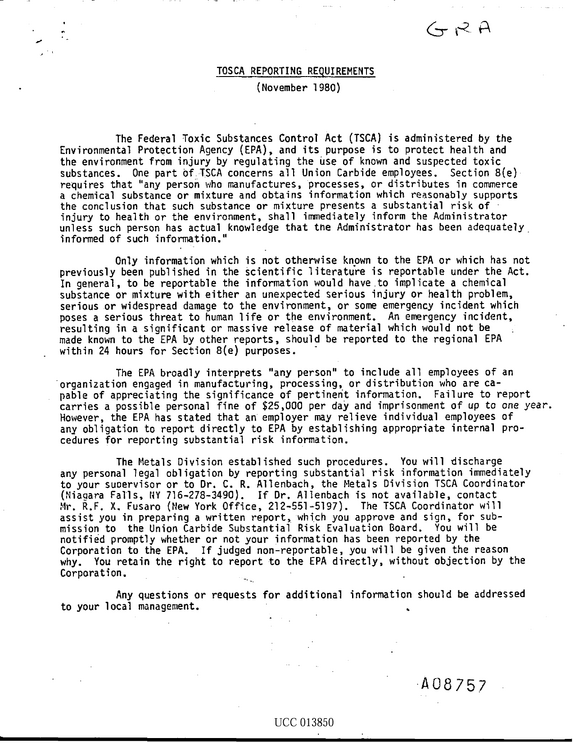 GRA

TOSCA REPORTING REQUIREMENTS
(November 1980)

The Federal Toxic Substances Control Act (TSCA) is administered by the Environmental Protection Agency (EPA), and its purpose is to protect health and the environment from injury by regulating the use of known and suspected toxic substances. One part of TSCA concerns all Union Carbide employees. Section 8(e) requires that "any person who manufactures, processes, or distributes in commerce a chemical substance or mixture and obtains information which reasonably supports the conclusion that such substance or mixture presents a substantial risk of injury to health or the environment, shall immediately inform the Administrator unless such person has actual knowledge that tne Administrator has been adequately informed of such information."

Only information which is not otherwise known to the EPA or which has not previously been published in the scientific literature is reportable under the Act. In general, to be reportable the information would have to implicate a chemical substance or mixture with either an unexpected serious injury or health problem, serious or widespread damage to the environment, or some emergency incident which poses a serious threat to human life or the environment. An emergency incident, resulting in a significant or massive release of material which would not be made known to the EPA by other reports, should be reported to the regional EPA within 24 hours for Section 8(e) purposes.

The EPA broadly interprets "any person" to include all employees of an organization engaged in manufacturing, processing, or distribution who are capable of appreciating the significance of pertinent information. Failure to report carries a possible personal fine of $25,000 per day and imprisonment of up to one year. However, the EPA has stated that an employer may relieve individual employees of any obligation to report directly to EPA by establishing appropriate internal procedures for reporting substantial risk information.

The Metals Division established such procedures. You will discharge any personal legal obligation by reporting substantial risk information immediately to your supervisor or to Dr. C. R. Allenbach, the Metals Division TSCA Coordinator (Niagara Falls, NY 716-278-3490). If Dr. Allenbach is not available, contact Mr. R.F. X. Fusaro (New York Office, 212-551-5197). The TSCA Coordinator will assist you in preparing a written report, which you approve and sign, for submission to the Union Carbide Substantial Risk Evaluation Board. You will be notified promptly whether or not your information has been reported by the Corporation to the EPA. If judged non-reportable, you will be given the reason why. You retain the right to report to the EPA directly, without objection by the Corporation.

Any questions or requests for additional information should be addressed to your local management.

A08757

UCC 013850